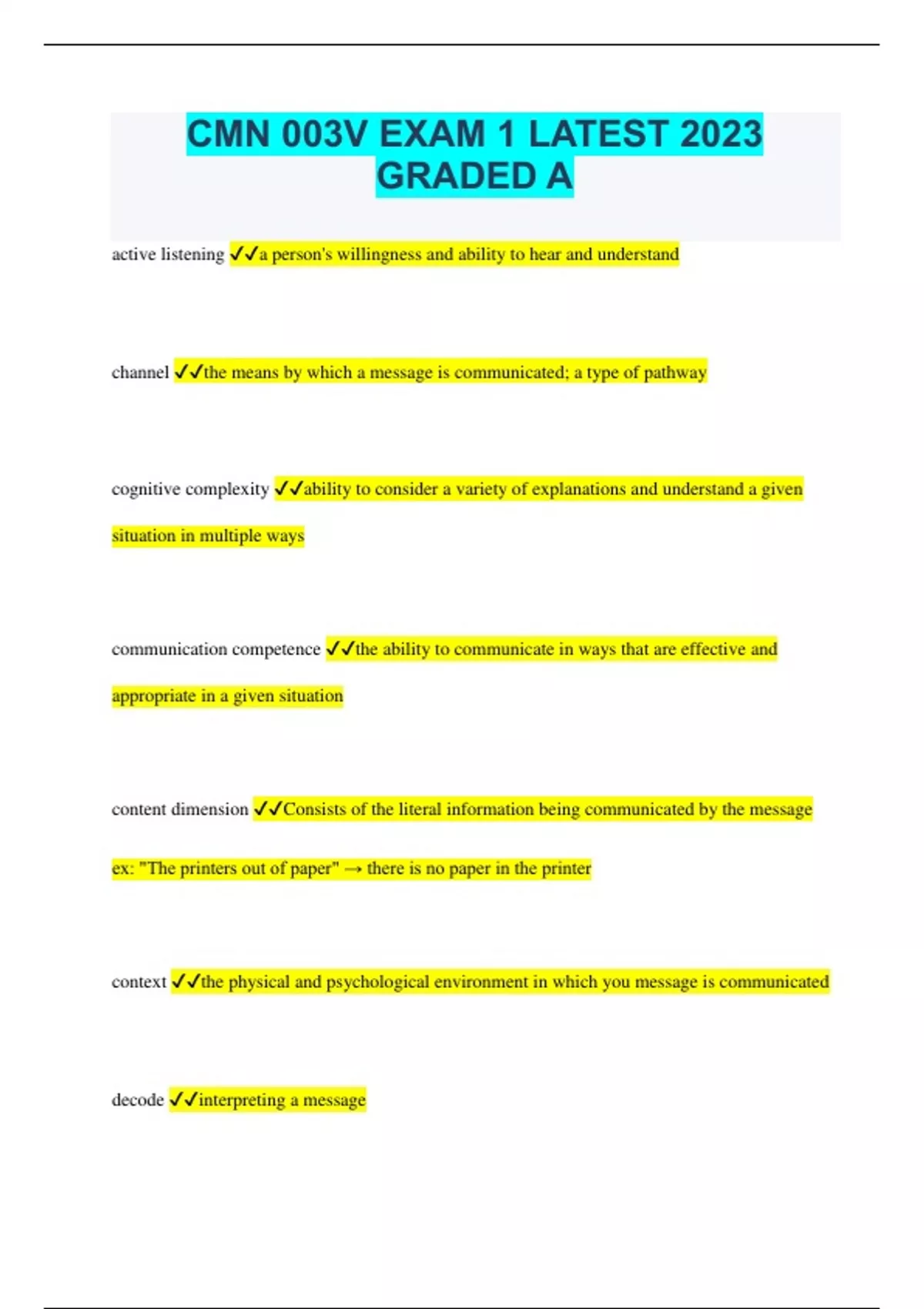 CMN 003V EXAM 1 LATEST 2023 GRADED A

active listening ✓✓a person's willingness and ability to hear and understand

channel ✓✓the means by which a message is communicated; a type of pathway

cognitive complexity ✓✓ability to consider a variety of explanations and understand a given situation in multiple ways

communication competence ✓✓the ability to communicate in ways that are effective and appropriate in a given situation

content dimension ✓✓Consists of the literal information being communicated by the message

ex: "The printers out of paper" → there is no paper in the printer

context ✓✓the physical and psychological environment in which you message is communicated

decode ✓✓interpreting a message